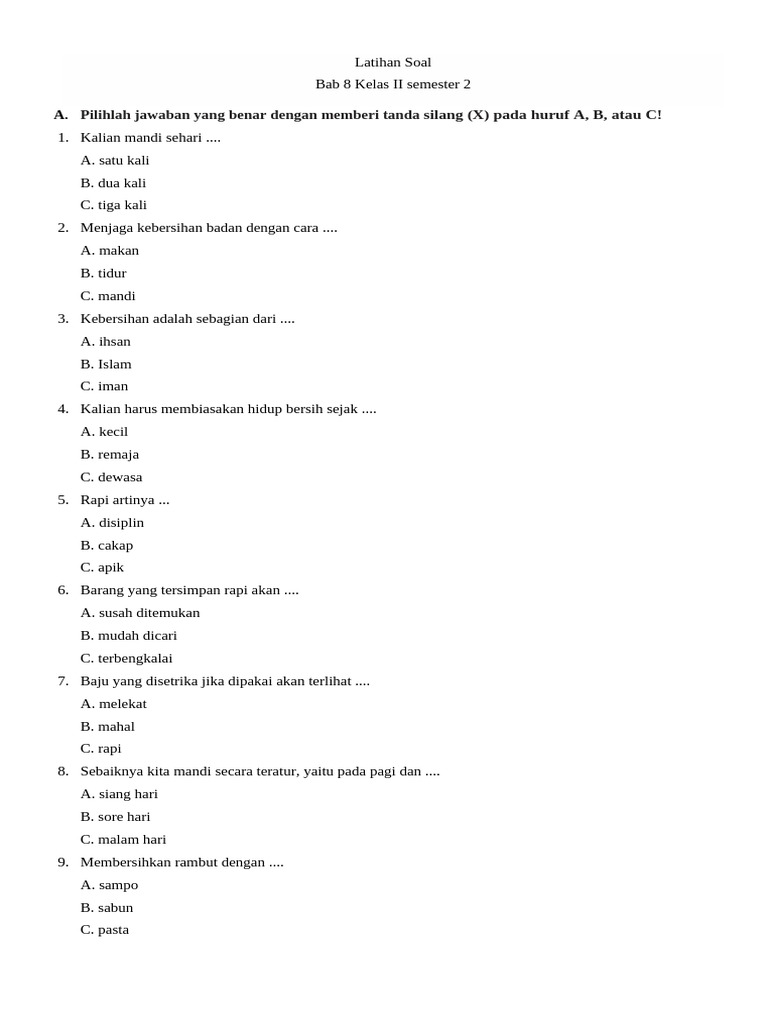 Latihan Soal
Bab 8 Kelas II semester 2

A. Pilihlah jawaban yang benar dengan memberi tanda silang (X) pada huruf A, B, atau C!

1. Kalian mandi sehari ....
A. satu kali
B. dua kali
C. tiga kali

2. Menjaga kebersihan badan dengan cara ....
A. makan
B. tidur
C. mandi

3. Kebersihan adalah sebagian dari ....
A. ihsan
B. Islam
C. iman

4. Kalian harus membiasakan hidup bersih sejak ....
A. kecil
B. remaja
C. dewasa

5. Rapi artinya ...
A. disiplin
B. cakap
C. apik

6. Barang yang tersimpan rapi akan ....
A. susah ditemukan
B. mudah dicari
C. terbengkalai

7. Baju yang disetrika jika dipakai akan terlihat ....
A. melekat
B. mahal
C. rapi

8. Sebaiknya kita mandi secara teratur, yaitu pada pagi dan ....
A. siang hari
B. sore hari
C. malam hari

9. Membersihkan rambut dengan ....
A. sampo
B. sabun
C. pasta